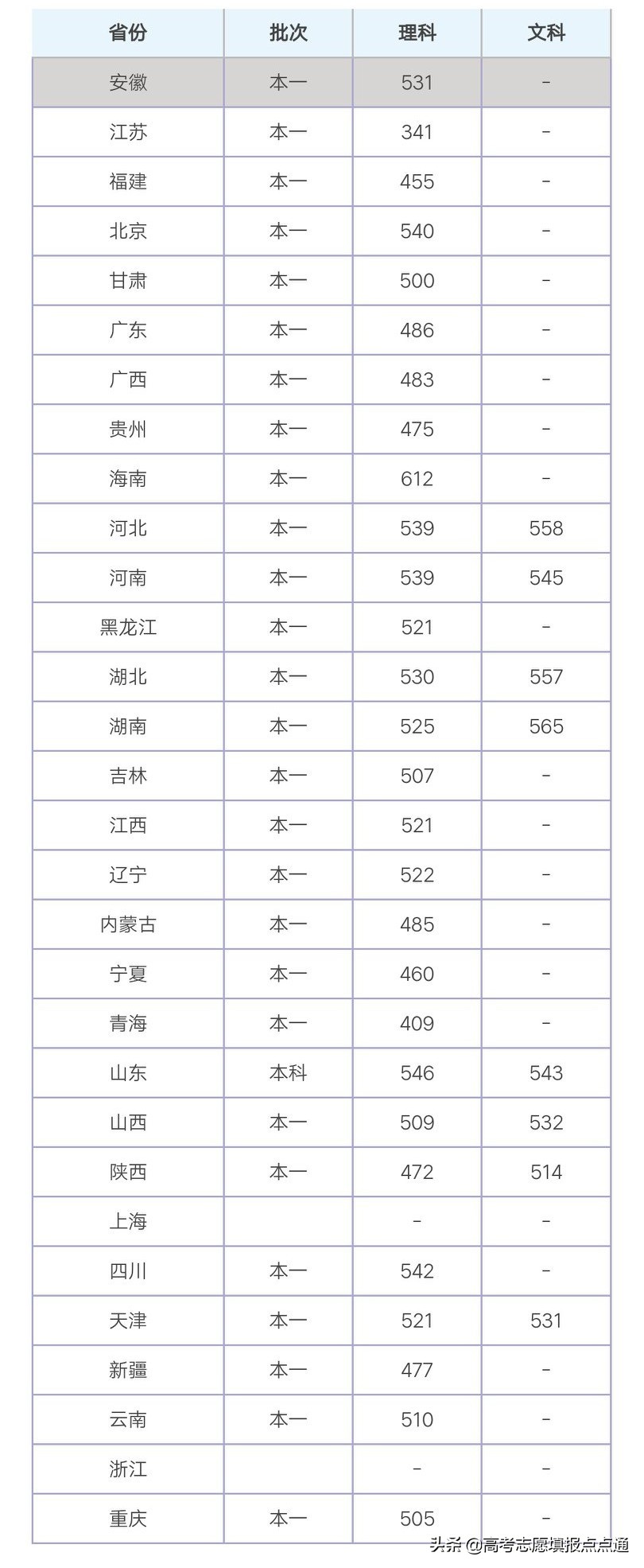 | 省份 | 批次 | 理科 | 文科 |
|---|---|---|---|
| 安徽 | 本一 | 531 | - |
| 江苏 | 本一 | 341 | - |
| 福建 | 本一 | 455 | - |
| 北京 | 本一 | 540 | - |
| 甘肃 | 本一 | 500 | - |
| 广东 | 本一 | 486 | - |
| 广西 | 本一 | 483 | - |
| 贵州 | 本一 | 475 | - |
| 海南 | 本一 | 612 | - |
| 河北 | 本一 | 539 | 558 |
| 河南 | 本一 | 539 | 545 |
| 黑龙江 | 本一 | 521 | - |
| 湖北 | 本一 | 530 | 557 |
| 湖南 | 本一 | 525 | 565 |
| 吉林 | 本一 | 507 | - |
| 江西 | 本一 | 521 | - |
| 辽宁 | 本一 | 522 | - |
| 内蒙古 | 本一 | 485 | - |
| 宁夏 | 本一 | 460 | - |
| 青海 | 本一 | 409 | - |
| 山东 | 本科 | 546 | 543 |
| 山西 | 本一 | 509 | 532 |
| 陕西 | 本一 | 472 | 514 |
| 上海 | | - | - |
| 四川 | 本一 | 542 | - |
| 天津 | 本一 | 521 | 531 |
| 新疆 | 本一 | 477 | - |
| 云南 | 本一 | 510 | - |
| 浙江 | | - | - |
| 重庆 | 本一 | 505 | - |

头条 @高考志愿填报点点通